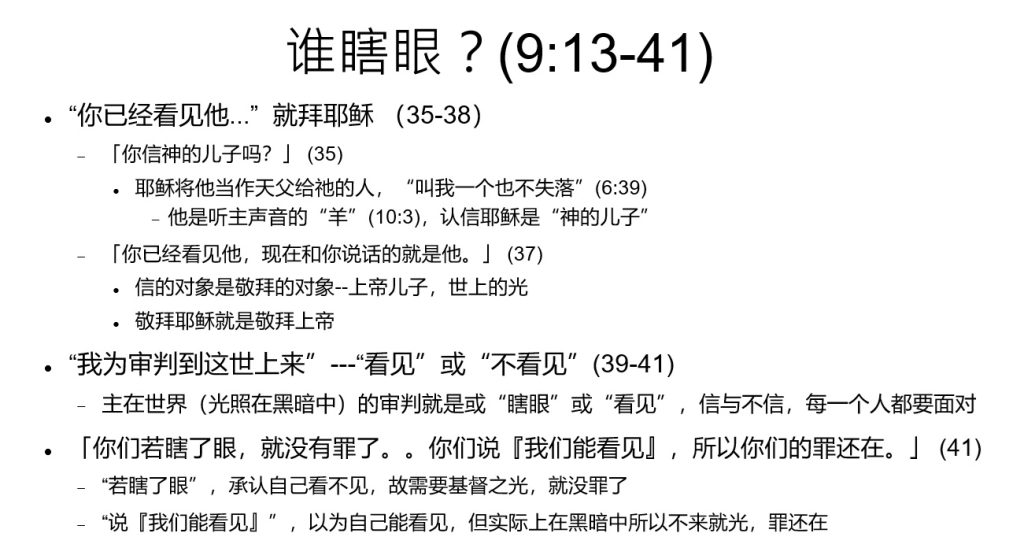 谁瞎眼？(9:13-41)

• “你已经看见他...”就拜耶稣 (35-38)

- 「你信神的儿子吗？」(35)

• 耶稣将他当作天父给祂的人，“叫我一个也不失落”(6:39)

- 他是听主声音的“羊”(10:3)，认信耶稣是“神的儿子”

- 「你已经看见他，现在和你说话的就是他。」(37)

• 信的对象是敬拜的对象--上帝儿子，世上的光

• 敬拜耶稣就是敬拜上帝

• “我为审判到这世上来”---“看见”或“不看见”(39-41)

- 主在世界（光照在黑暗中）的审判就是或“瞎眼”或“看见”，信与不信，每一个人都要面对

• 「你们若瞎了眼，就没有罪了。。你们说『我们能看见』，所以你们的罪还在。」(41)

- “若瞎了眼”，承认自己看不见，故需要基督之光，就没罪了

- “说『我们能看见』”，以为自己能看见，但实际上在黑暗中所以不来就光，罪还在